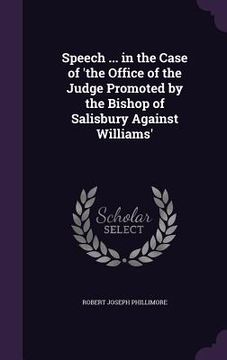 Speech ... in the Case of 'the Office of the Judge Promoted by the Bishop of Salisbury Against Williams'

Scholar SELECT

ROBERT JOSEPH PHILLIMORE